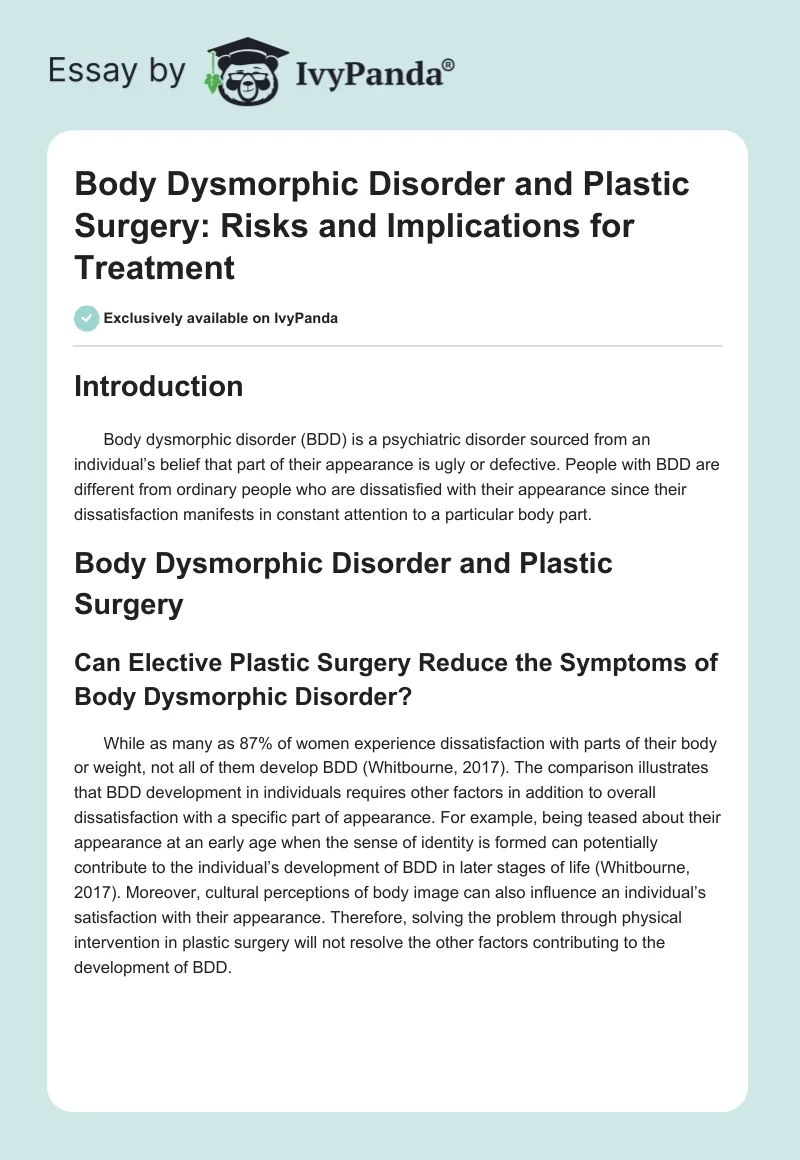 Essay by IvyPanda®

Body Dysmorphic Disorder and Plastic Surgery: Risks and Implications for Treatment

Exclusively available on IvyPanda

Introduction

Body dysmorphic disorder (BDD) is a psychiatric disorder sourced from an individual's belief that part of their appearance is ugly or defective. People with BDD are different from ordinary people who are dissatisfied with their appearance since their dissatisfaction manifests in constant attention to a particular body part.

Body Dysmorphic Disorder and Plastic Surgery

Can Elective Plastic Surgery Reduce the Symptoms of Body Dysmorphic Disorder?

While as many as 87% of women experience dissatisfaction with parts of their body or weight, not all of them develop BDD (Whitbourne, 2017). The comparison illustrates that BDD development in individuals requires other factors in addition to overall dissatisfaction with a specific part of appearance. For example, being teased about their appearance at an early age when the sense of identity is formed can potentially contribute to the individual's development of BDD in later stages of life (Whitbourne, 2017). Moreover, cultural perceptions of body image can also influence an individual's satisfaction with their appearance. Therefore, solving the problem through physical intervention in plastic surgery will not resolve the other factors contributing to the development of BDD.